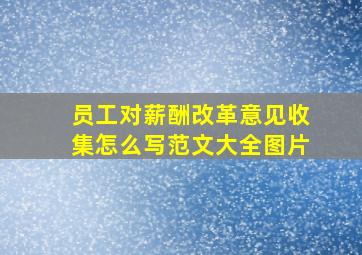 员工对薪酬改革意见收集怎么写范文大全图片